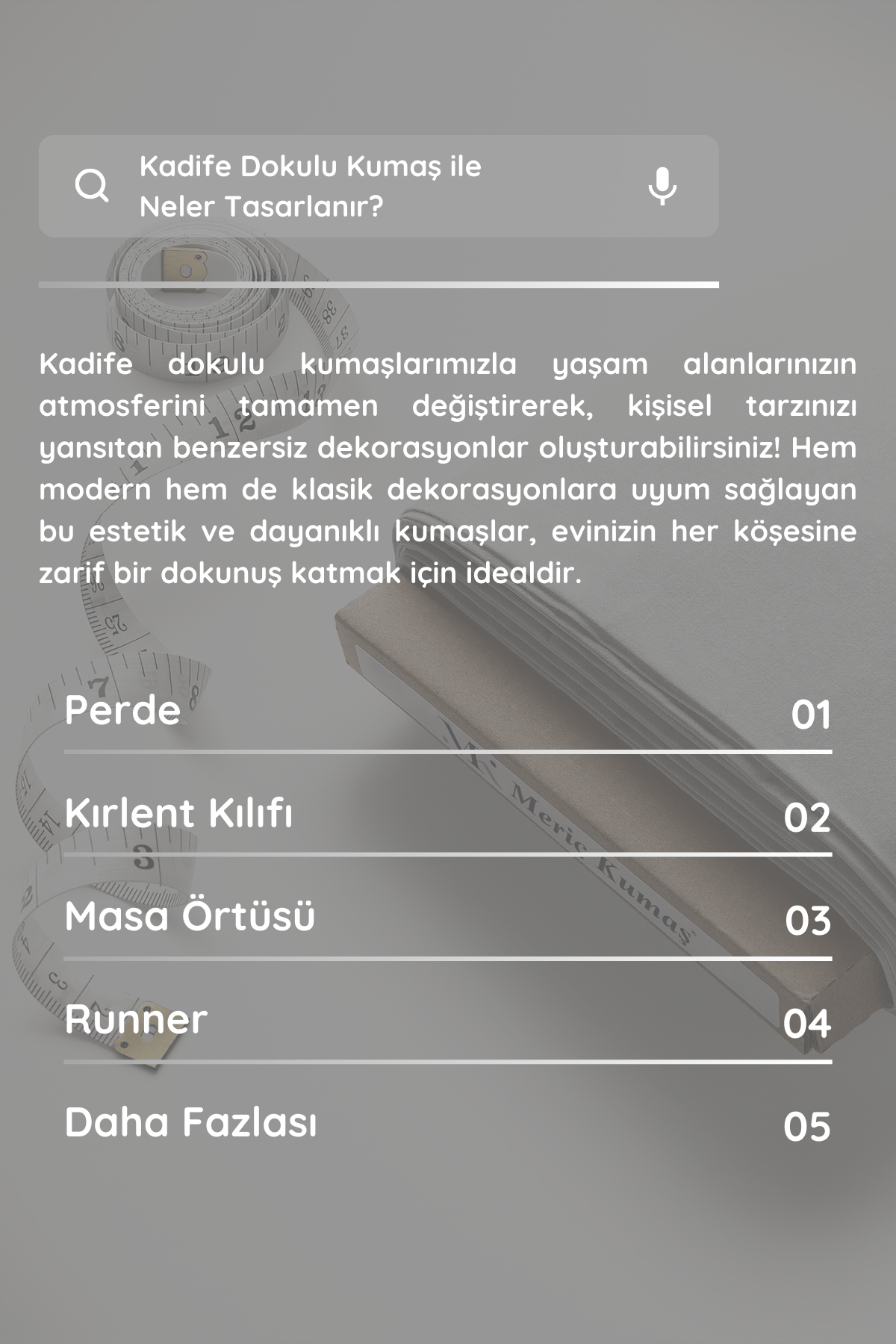 Kadife Dokulu Kumaş ile Neler Tasarlanır?

Kadife dokulu kumaşlarımızla yaşam alanlarınızın atmosferini tamamen değiştirerek, kişisel tarzınızı yansıtan benzersiz dekorasyonlar oluşturabilirsiniz! Hem modern hem de klasik dekorasyonlara uyum sağlayan bu estetik ve dayanıklı kumaşlar, evinizin her köşesine zarif bir dokunuş katmak için idealdir.

Perde 01

Kırlent Kılıfı 02

Masa Örtüsü 03

Runner 04

Daha Fazlası 05

Meriç Kumaş